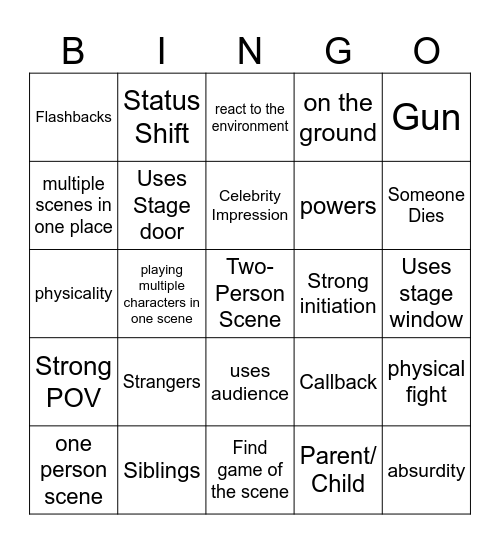 | B | I | N | G | O |
|---|---|---|---|---|
| Flashbacks | Status Shift | react to the environment | on the ground | Gun |
| multiple scenes in one place | Uses Stage door | Celebrity Impression | powers | Someone Dies |
| physicality | playing multiple characters in one scene | Two-Person Scene | Strong initiation | Uses stage window |
| Strong POV | Strangers | uses audience | Callback | physical fight |
| one person scene | Siblings | Find game of the scene | Parent/ Child | absurdity |